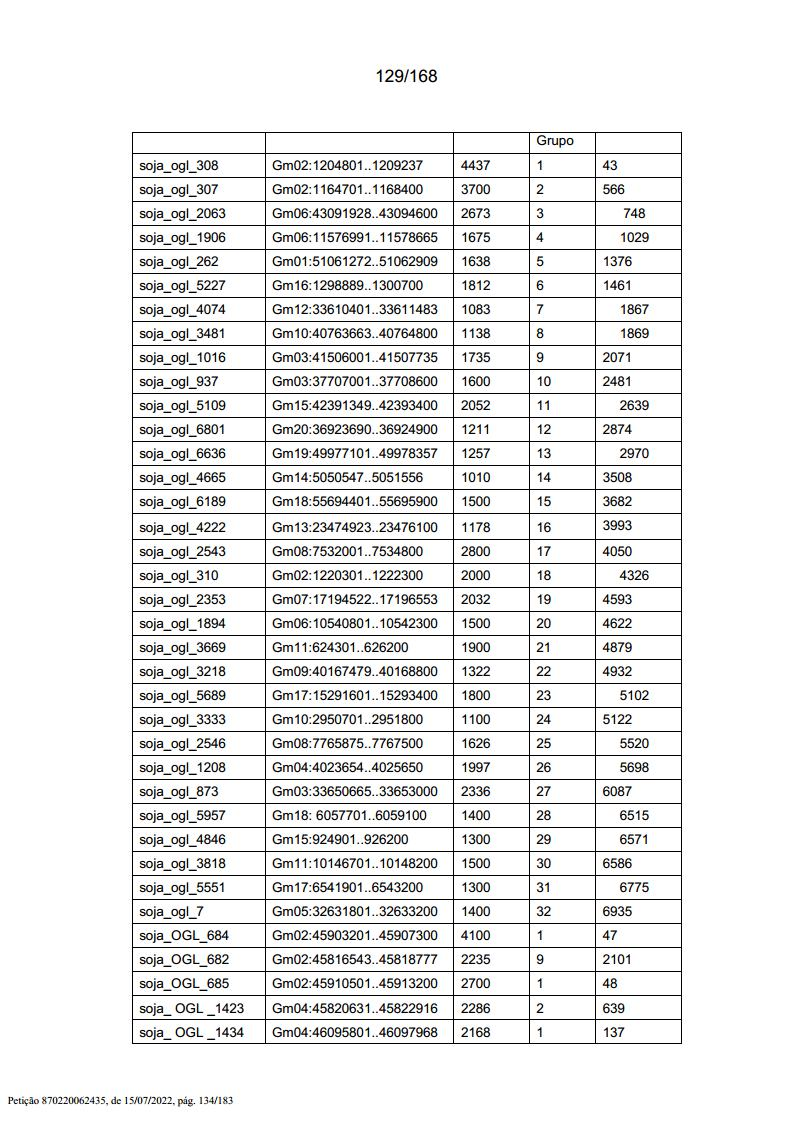 129/168

| | | | Grupo | |
|---|---|---|---|---|
| soja_ogl_308 | Gm02:1204801..1209237 | 4437 | 1 | 43 |
| soja_ogl_307 | Gm02:1164701..1168400 | 3700 | 2 | 566 |
| soja_ogl_2063 | Gm06:43091928..43094600 | 2673 | 3 | 748 |
| soja_ogl_1906 | Gm06:11576991..11578665 | 1675 | 4 | 1029 |
| soja_ogl_262 | Gm01:51061272..51062909 | 1638 | 5 | 1376 |
| soja_ogl_5227 | Gm16:1298889..1300700 | 1812 | 6 | 1461 |
| soja_ogl_4074 | Gm12:33610401..33611483 | 1083 | 7 | 1867 |
| soja_ogl_3481 | Gm10:40763663..40764800 | 1138 | 8 | 1869 |
| soja_ogl_1016 | Gm03:41506001..41507735 | 1735 | 9 | 2071 |
| soja_ogl_937 | Gm03:37707001..37708600 | 1600 | 10 | 2481 |
| soja_ogl_5109 | Gm15:42391349..42393400 | 2052 | 11 | 2639 |
| soja_ogl_6801 | Gm20:36923690..36924900 | 1211 | 12 | 2874 |
| soja_ogl_6636 | Gm19:49977101..49978357 | 1257 | 13 | 2970 |
| soja_ogl_4665 | Gm14:5050547..5051556 | 1010 | 14 | 3508 |
| soja_ogl_6189 | Gm18:55694401..55695900 | 1500 | 15 | 3682 |
| soja_ogl_4222 | Gm13:23474923..23476100 | 1178 | 16 | 3993 |
| soja_ogl_2543 | Gm08:7532001..7534800 | 2800 | 17 | 4050 |
| soja_ogl_310 | Gm02:1220301..1222300 | 2000 | 18 | 4326 |
| soja_ogl_2353 | Gm07:17194522..17196553 | 2032 | 19 | 4593 |
| soja_ogl_1894 | Gm06:10540801..10542300 | 1500 | 20 | 4622 |
| soja_ogl_3669 | Gm11:624301..626200 | 1900 | 21 | 4879 |
| soja_ogl_3218 | Gm09:40167479..40168800 | 1322 | 22 | 4932 |
| soja_ogl_5689 | Gm17:15291601..15293400 | 1800 | 23 | 5102 |
| soja_ogl_3333 | Gm10:2950701..2951800 | 1100 | 24 | 5122 |
| soja_ogl_2546 | Gm08:7765875..7767500 | 1626 | 25 | 5520 |
| soja_ogl_1208 | Gm04:4023654..4025650 | 1997 | 26 | 5698 |
| soja_ogl_873 | Gm03:33650665..33653000 | 2336 | 27 | 6087 |
| soja_ogl_5957 | Gm18: 6057701..6059100 | 1400 | 28 | 6515 |
| soja_ogl_4846 | Gm15:924901..926200 | 1300 | 29 | 6571 |
| soja_ogl_3818 | Gm11:10146701..10148200 | 1500 | 30 | 6586 |
| soja_ogl_5551 | Gm17:6541901..6543200 | 1300 | 31 | 6775 |
| soja_ogl_7 | Gm05:32631801..32633200 | 1400 | 32 | 6935 |
| soja_OGL_684 | Gm02:45903201..45907300 | 4100 | 1 | 47 |
| soja_OGL_682 | Gm02:45816543..45818777 | 2235 | 9 | 2101 |
| soja_OGL_685 | Gm02:45910501..45913200 | 2700 | 1 | 48 |
| soja_ OGL _1423 | Gm04:45820631..45822916 | 2286 | 2 | 639 |
| soja_ OGL _1434 | Gm04:46095801..46097968 | 2168 | 1 | 137 |

Petição 870220062435, de 15/07/2022, pág. 134/183